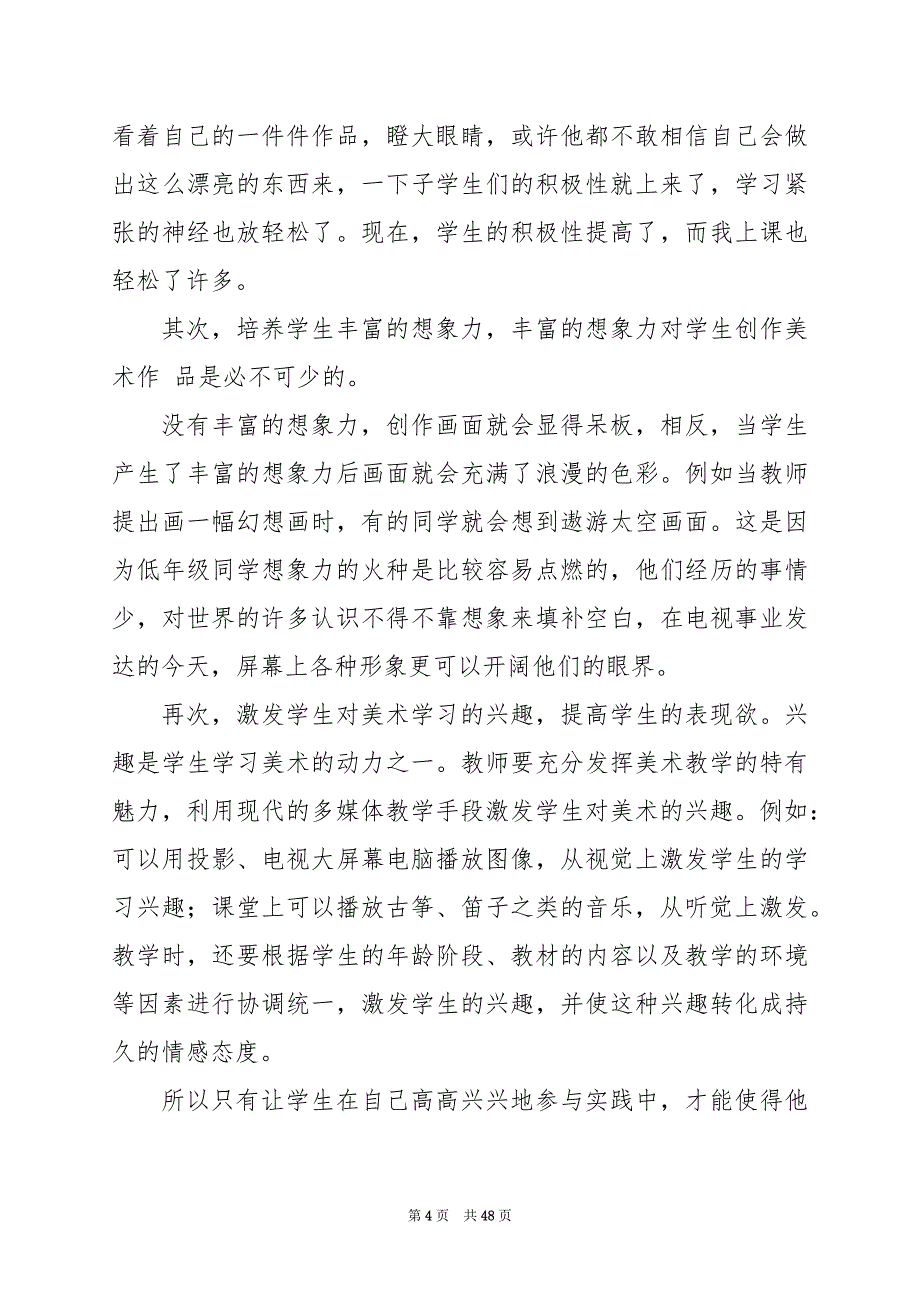 看着自己的一件件作品，瞪大眼睛，或许他都不敢相信自己会做出这么漂亮的东西来，一下子学生们的积极性就上来了，学习紧张的神经也放轻松了。现在，学生的积极性提高了，而我上课也轻松了许多。

其次，培养学生丰富的想象力，丰富的想象力对学生创作美术作 品是必不可少的。

没有丰富的想象力，创作画面就会显得呆板，相反，当学生产生了丰富的想象力后画面就会充满了浪漫的色彩。例如当教师提出画一幅幻想画时，有的同学就会想到遨游太空画面。这是因为低年级同学想象力的火种是比较容易点燃的，他们经历的事情少，对世界的许多认识不得不靠想象来填补空白，在电视事业发达的今天，屏幕上各种形象更可以开阔他们的眼界。

再次，激发学生对美术学习的兴趣，提高学生的表现欲。兴趣是学生学习美术的动力之一。教师要充分发挥美术教学的特有魅力，利用现代的多媒体教学手段激发学生对美术的兴趣。例如：可以用投影、电视大屏幕电脑播放图像，从视觉上激发学生的学习兴趣；课堂上可以播放古筝、笛子之类的音乐，从听觉上激发。教学时，还要根据学生的年龄阶段、教材的内容以及教学的环境等因素进行协调统一，激发学生的兴趣，并使这种兴趣转化成持久的情感态度。

所以只有让学生在自己高高兴兴地参与实践中，才能使得他

第 4 页 共 48 页